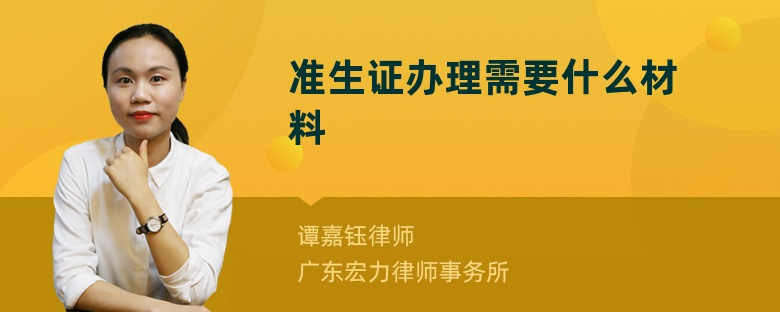 准生证办理需要什么材料

谭嘉钰律师
广东宏力律师事务所